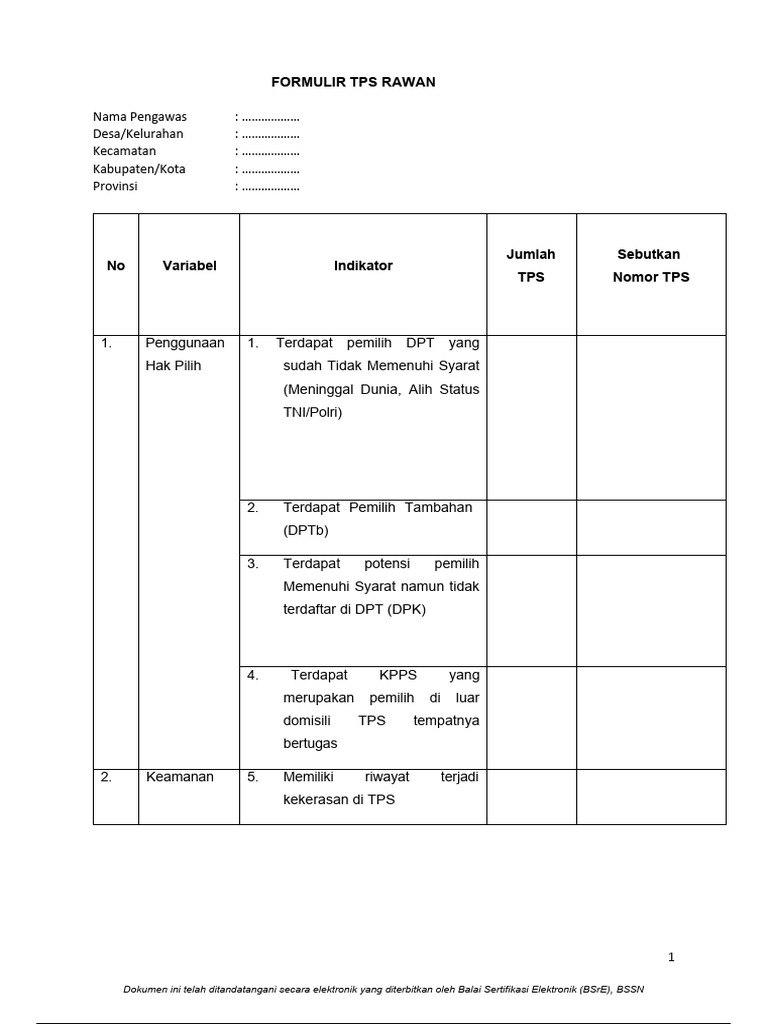 FORMULIR TPS RAWAN

Nama Pengawas : ..................
Desa/Kelurahan : ..................
Kecamatan : ..................
Kabupaten/Kota : ..................
Provinsi : ..................

| No | Variabel | Indikator | Jumlah TPS | Sebutkan Nomor TPS |
|---|---|---|---|---|
| 1. | Penggunaan Hak Pilih | 1. Terdapat pemilih DPT yang sudah Tidak Memenuhi Syarat (Meninggal Dunia, Alih Status TNI/Polri) | | |
| | | 2. Terdapat Pemilih Tambahan (DPTb) | | |
| | | 3. Terdapat potensi pemilih Memenuhi Syarat namun tidak terdaftar di DPT (DPK) | | |
| | | 4. Terdapat KPPS yang merupakan pemilih di luar domisili TPS tempatnya bertugas | | |
| 2. | Keamanan | 5. Memiliki riwayat terjadi kekerasan di TPS | | |

1

Dokumen ini telah ditandatangani secara elektronik yang diterbitkan oleh Balai Sertifikasi Elektronik (BSrE), BSSN